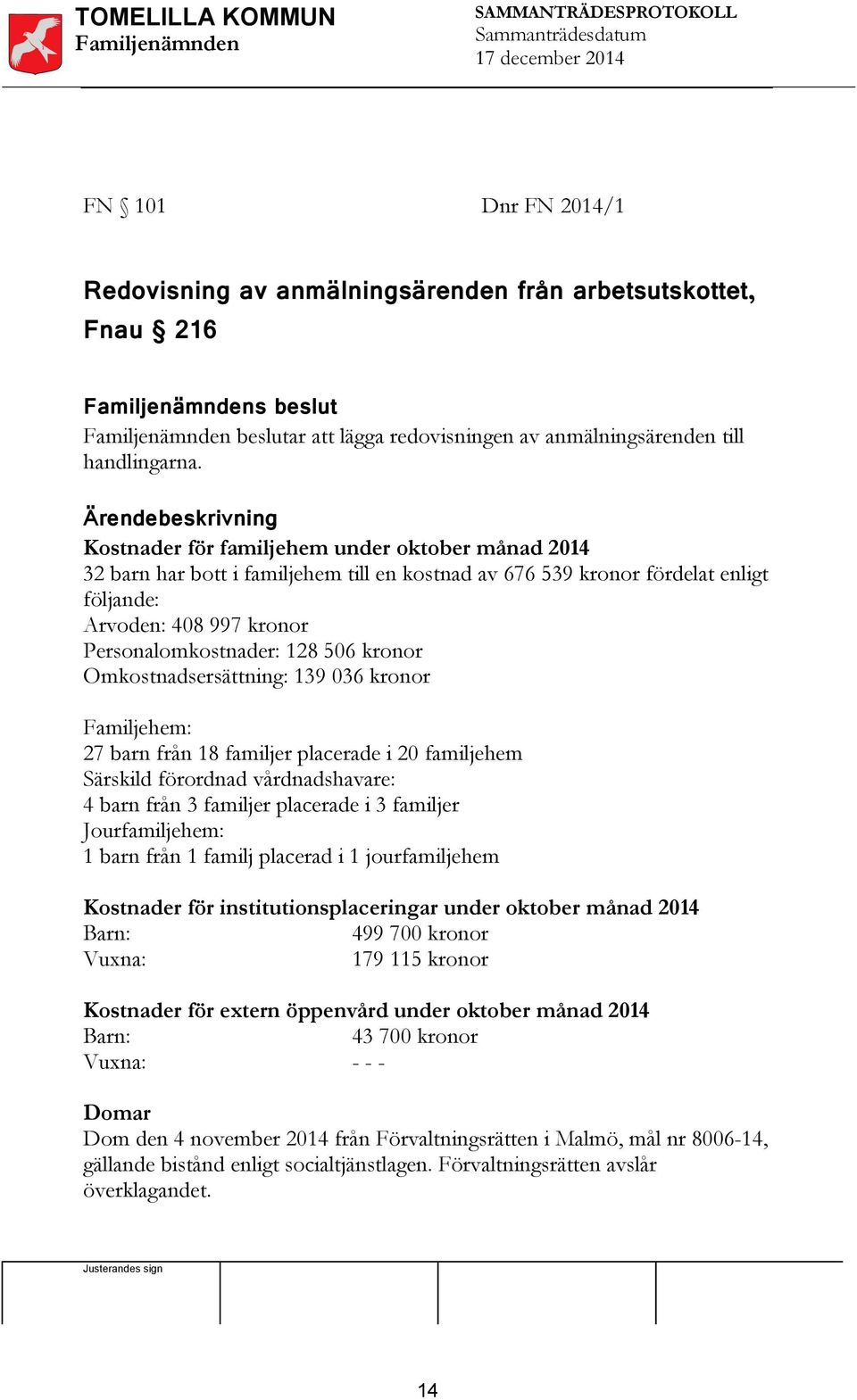 TOMELILLA KOMMUN
Familjenämnden

SAMMANTRÄDESPROTOKOLL
Sammanträdesdatum
17 december 2014

FN § 101

Dnr FN 2014/1

Redovisning av anmälningsärenden från arbetsutskottet, Fnau § 216

Familjenämndens beslut
Familjenämnden beslutar att lägga redovisningen av anmälningsärenden till handlingarna.

Ärendebeskrivning
Kostnader för familjehem under oktober månad 2014
32 barn har bott i familjehem till en kostnad av 676 539 kronor fördelat enligt följande:
Arvoden: 408 997 kronor
Personalomkostnader: 128 506 kronor
Omkostnadsersättning: 139 036 kronor

Familjehem:
27 barn från 18 familjer placerade i 20 familjehem
Särskild förordnad vårdnadshavare:
4 barn från 3 familjer placerade i 3 familjer
Jourfamiljehem:
1 barn från 1 familj placerad i 1 jourfamiljehem

Kostnader för institutionsplaceringar under oktober månad 2014
Barn: 499 700 kronor
Vuxna: 179 115 kronor

Kostnader för extern öppenvård under oktober månad 2014
Barn: 43 700 kronor
Vuxna: - - -

Domar
Dom den 4 november 2014 från Förvaltningsrätten i Malmö, mål nr 8006-14, gällande bistånd enligt socialtjänstlagen. Förvaltningsrätten avslår överklagandet.

Justerandes sign

14